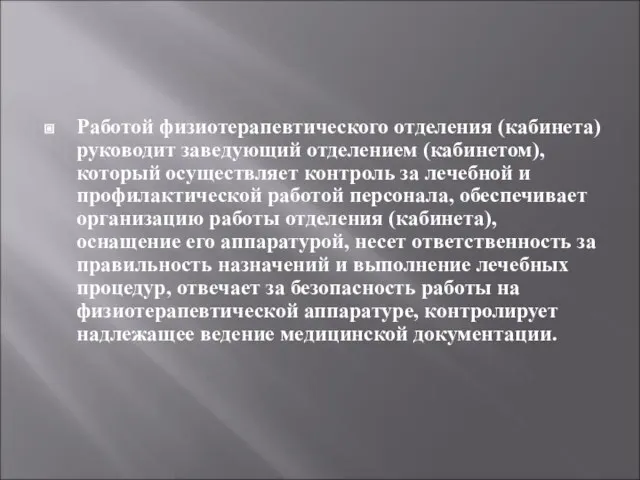 Работой физиотерапевтического отделения (кабинета) руководит заведующий отделением (кабинетом), который осуществляет контроль за лечебной и профилактической работой персонала, обеспечивает организацию работы отделения (кабинета), оснащение его аппаратурой, несет ответственность за правильность назначений и выполнение лечебных процедур, отвечает за безопасность работы на физиотерапевтической аппаратуре, контролирует надлежащее ведение медицинской документации.